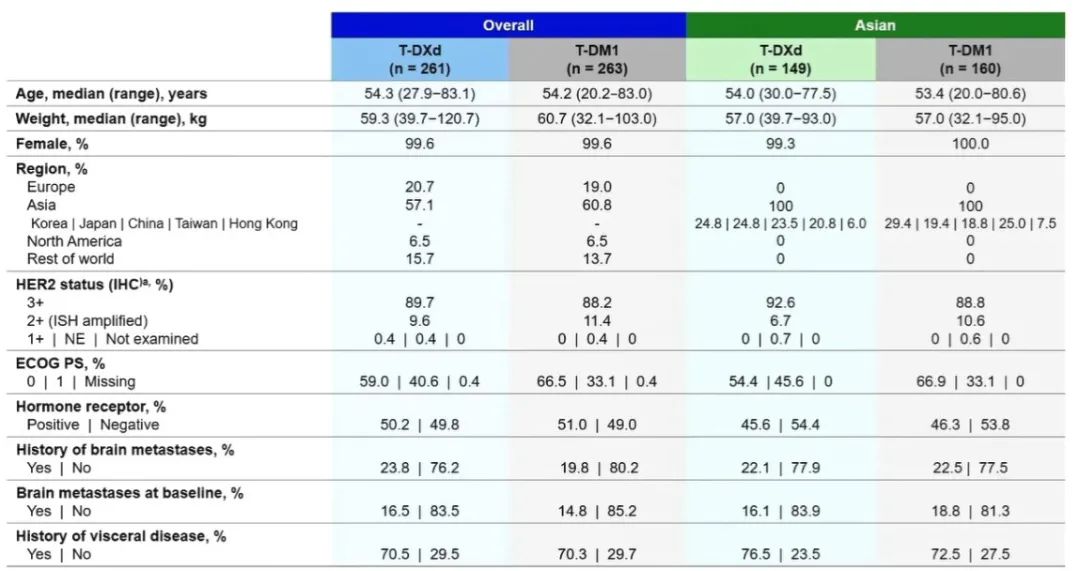 |  | Overall |  | Asian |  |
|---|---|---|---|---|
|  | T-DXd (n = 261) | T-DM1 (n = 263) | T-DXd (n = 149) | T-DM1 (n = 160) |
| Age, median (range), years | 54.3 (27.9–83.1) | 54.2 (20.2–83.0) | 54.0 (30.0–77.5) | 53.4 (20.0–80.6) |
| Weight, median (range), kg | 59.3 (39.7–120.7) | 60.7 (32.1–103.0) | 57.0 (39.7–93.0) | 57.0 (32.1–95.0) |
| Female, % | 99.6 | 99.6 | 99.3 | 100.0 |
| Region, % |  |  |  |  |
| Europe | 20.7 | 19.0 | 0 | 0 |
| Asia | 57.1 | 60.8 | 100 | 100 |
| Korea \| Japan \| China \| Taiwan \| Hong Kong | - | - | 24.8 \| 24.8 \| 23.5 \| 20.8 \| 6.0 | 29.4 \| 19.4 \| 18.8 \| 25.0 \| 7.5 |
| North America | 6.5 | 6.5 | 0 | 0 |
| Rest of world | 15.7 | 13.7 | 0 | 0 |
| HER2 status (IHC)$^{a}$, %) |  |  |  |  |
| 3+ | 89.7 | 88.2 | 92.6 | 88.8 |
| 2+ (ISH amplified) | 9.6 | 11.4 | 6.7 | 10.6 |
| 1+ \| NE \| Not examined | 0.4 \| 0.4 \| 0 | 0 \| 0.4 \| 0 | 0 \| 0.7 \| 0 | 0 \| 0.6 \| 0 |
| ECOG PS, % |  |  |  |  |
| 0 \| 1 \| Missing | 59.0 \| 40.6 \| 0.4 | 66.5 \| 33.1 \| 0.4 | 54.4 \| 45.6 \| 0 | 66.9 \| 33.1 \| 0 |
| Hormone receptor, % |  |  |  |  |
| Positive \| Negative | 50.2 \| 49.8 | 51.0 \| 49.0 | 45.6 \| 54.4 | 46.3 \| 53.8 |
| History of brain metastases, % |  |  |  |  |
| Yes \| No | 23.8 \| 76.2 | 19.8 \| 80.2 | 22.1 \| 77.9 | 22.5 \| 77.5 |
| Brain metastases at baseline, % |  |  |  |  |
| Yes \| No | 16.5 \| 83.5 | 14.8 \| 85.2 | 16.1 \| 83.9 | 18.8 \| 81.3 |
| History of visceral disease, % |  |  |  |  |
| Yes \| No | 70.5 \| 29.5 | 70.3 \| 29.7 | 76.5 \| 23.5 | 72.5 \| 27.5 |